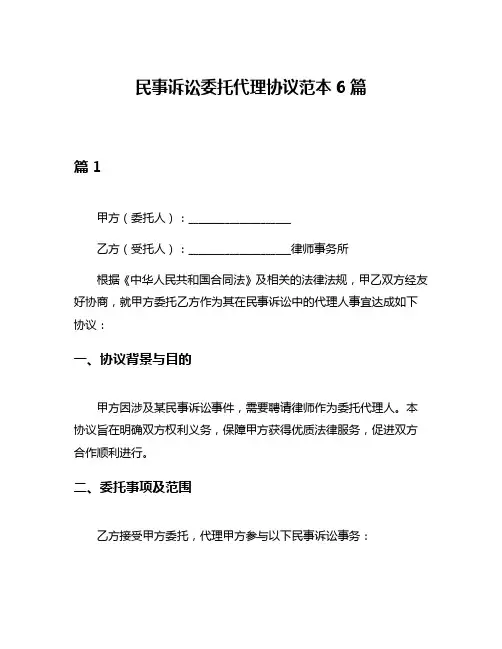 民事诉讼委托代理协议范本 6 篇

篇 1

甲方（委托人）：__________________

乙方（受托人）：__________________律师事务所

根据《中华人民共和国合同法》及相关的法律法规，甲乙双方经友好协商，就甲方委托乙方作为其在民事诉讼中的代理人事宜达成如下协议：

一、协议背景与目的

甲方因涉及某民事诉讼事件，需要聘请律师作为委托代理人。本协议旨在明确双方权利义务，保障甲方获得优质法律服务，促进双方合作顺利进行。

二、委托事项及范围

乙方接受甲方委托，代理甲方参与以下民事诉讼事务：